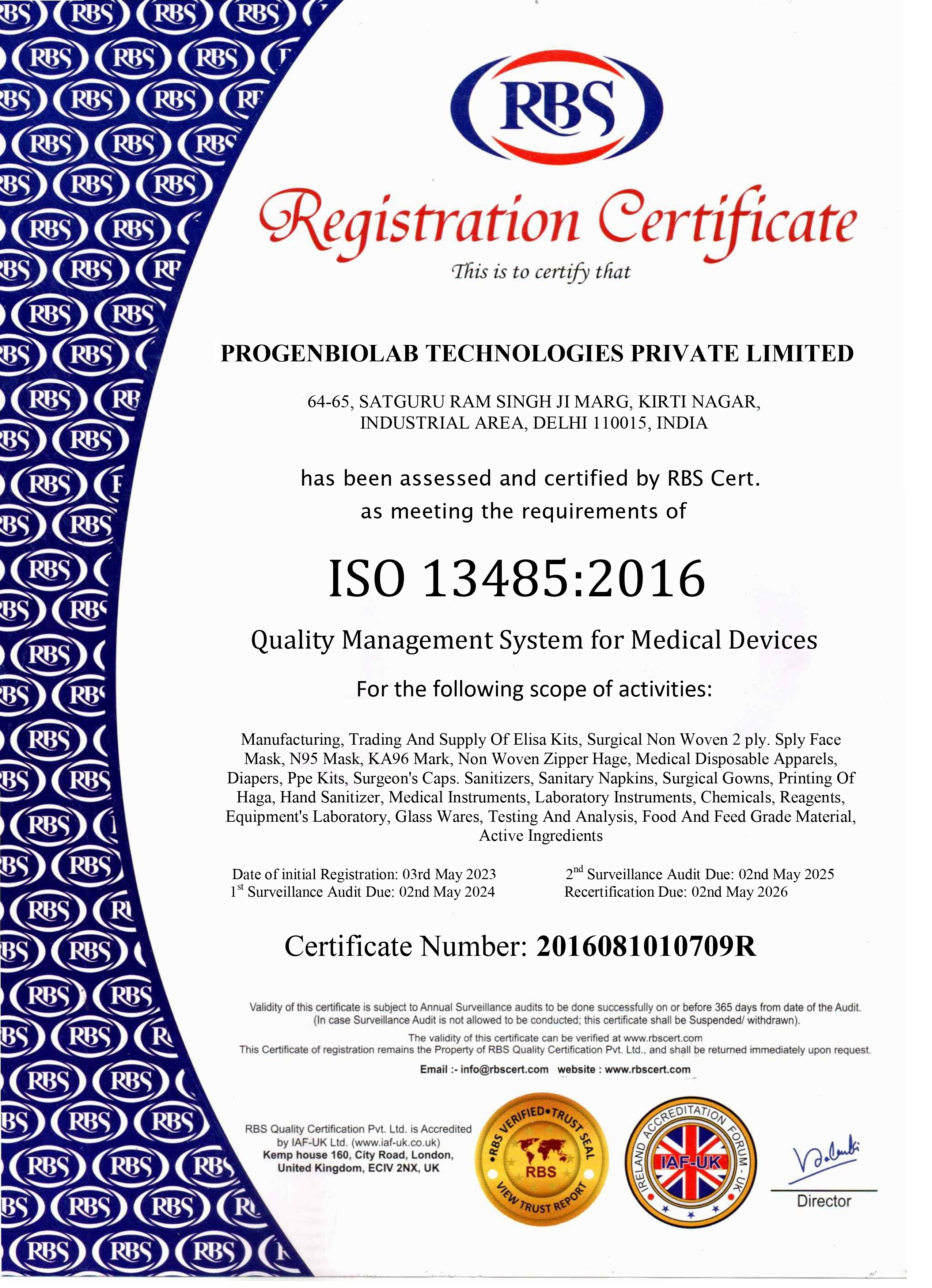 RBS

Registration Certificate

This is to certify that

PROGENBIOLAB TECHNOLOGIES PRIVATE LIMITED

64-65, SATGURU RAM SINGH JI MARG, KIRTI NAGAR, INDUSTRIAL AREA, DELHI 110015, INDIA

has been assessed and certified by RBS Cert. as meeting the requirements of

ISO 13485:2016

Quality Management System for Medical Devices

For the following scope of activities:

Manufacturing, Trading And Supply Of Elisa Kits, Surgical Non Woven 2 ply. Sply Face Mask, N95 Mask, KA96 Mark, Non Woven Zipper Hage, Medical Disposable Apparels, Diapers, Ppe Kits, Surgeon's Caps. Sanitizers, Sanitary Napkins, Surgical Gowns, Printing Of Haga, Hand Sanitizer, Medical Instruments, Laboratory Instruments, Chemicals, Reagents, Equipment's Laboratory, Glass Wares, Testing And Analysis, Food And Feed Grade Material, Active Ingredients

Date of initial Registration: 03rd May 2023
$1^{st}$ Surveillance Audit Due: 02nd May 2024

$2^{nd}$ Surveillance Audit Due: 02nd May 2025
Recertification Due: 02nd May 2026

Certificate Number: 2016081010709R

Validity of this certificate is subject to Annual Surveillance audits to be done successfully on or before 365 days from date of the Audit. (In case Surveillance Audit is not allowed to be conducted; this certificate shall be Suspended/ withdrawn).

The validity of this certificate can be verified at www.rbscert.com
This Certificate of registration remains the Property of RBS Quality Certification Pvt. Ltd., and shall be returned immediately upon request.

Email :- info@rbscert.com website : www.rbscert.com

RBS Quality Certification Pvt. Ltd. is Accredited by IAF-UK Ltd. (www.iaf-uk.co.uk)
Kemp house 160, City Road, London, United Kingdom, ECIV 2NX, UK

RBS VERIFIED • TRUST SEAL
RBS
VIEW TRUST REPORT

IRELAND ACCREDITATION FORUM - UK
IAF-UK

Director